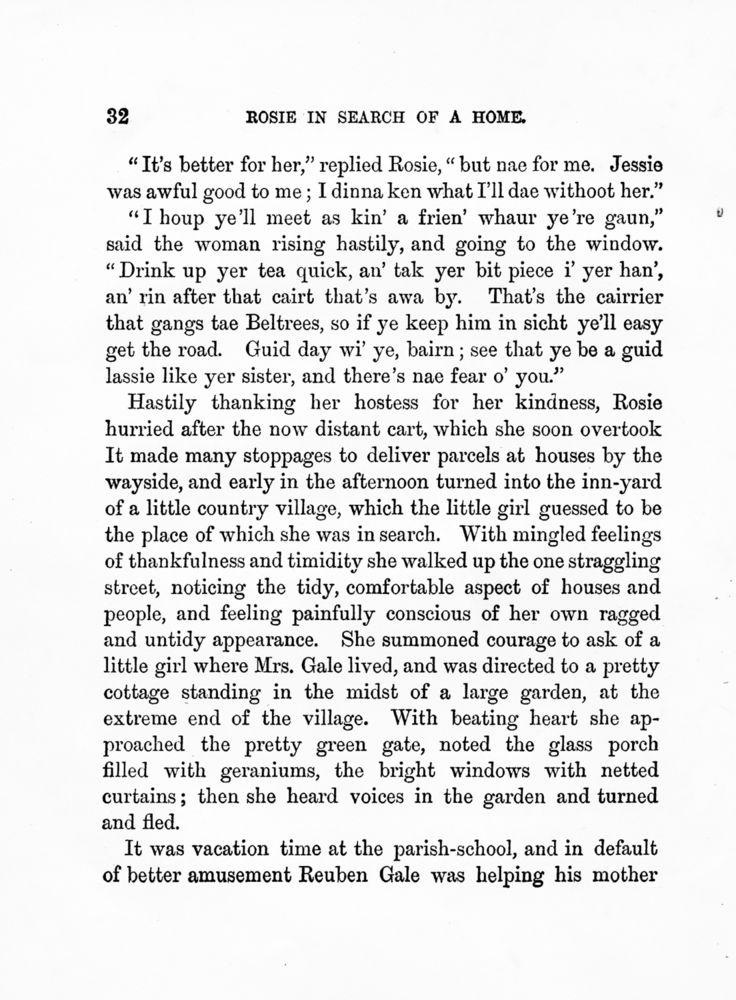 32 ROSIE IN SEARCH OF A HOME.

"It's better for her," replied Rosie, "but nae for me. Jessie was awful good to me; I dinna ken what I'll dae withoot her."

"I houp ye'll meet as kin' a frien' whaur ye're gaun," said the woman rising hastily, and going to the window. "Drink up yer tea quick, an' tak yer bit piece i' yer han', an' rin after that cairt that's awa by. That's the cairrier that gangs tae Beltrees, so if ye keep him in sicht ye'll easy get the road. Guid day wi' ye, bairn; see that ye be a guid lassie like yer sister, and there's nae fear o' you."

Hastily thanking her hostess for her kindness, Rosie hurried after the now distant cart, which she soon overtook It made many stoppages to deliver parcels at houses by the wayside, and early in the afternoon turned into the inn-yard of a little country village, which the little girl guessed to be the place of which she was in search. With mingled feelings of thankfulness and timidity she walked up the one straggling street, noticing the tidy, comfortable aspect of houses and people, and feeling painfully conscious of her own ragged and untidy appearance. She summoned courage to ask of a little girl where Mrs. Gale lived, and was directed to a pretty cottage standing in the midst of a large garden, at the extreme end of the village. With beating heart she approached the pretty green gate, noted the glass porch filled with geraniums, the bright windows with netted curtains; then she heard voices in the garden and turned and fled.

It was vacation time at the parish-school, and in default of better amusement Reuben Gale was helping his mother